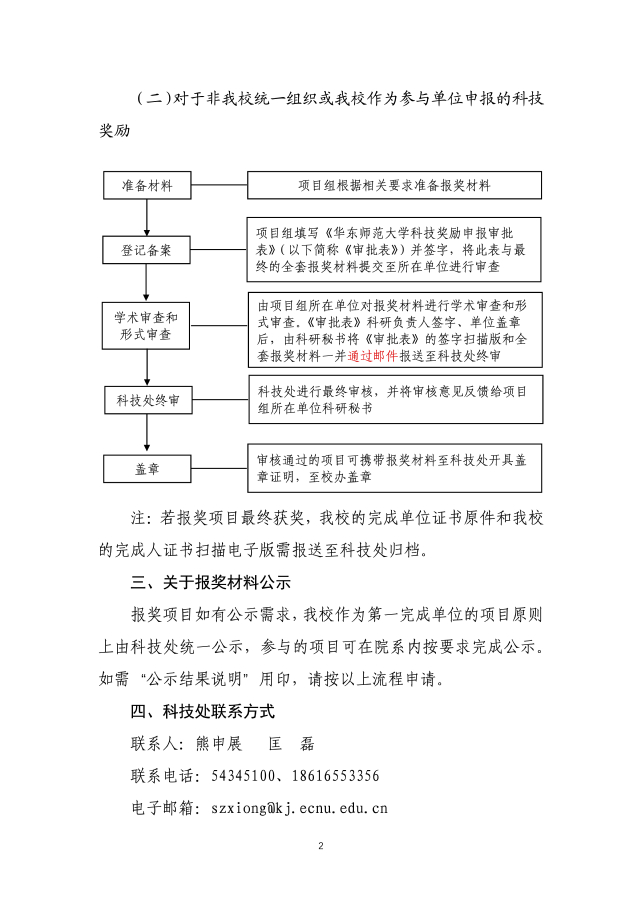 （二）对于非我校统一组织或我校作为参与单位申报的科技奖励

准备材料

项目组根据相关要求准备报奖材料

登记备案

项目组填写《华东师范大学科技奖励申报审批表》（以下简称《审批表》）并签字，将此表与最终的全套报奖材料提交至所在单位进行审查

学术审查和形式审查

由项目组所在单位对报奖材料进行学术审查和形式审查，《审批表》科研负责人签字、单位盖章后，由科研秘书将《审批表》的签字扫描版和全套报奖材料一并通过邮件报送至科技处终审

科技处终审

科技处进行最终审核，并将审核意见反馈给项目组所在单位科研秘书

盖章

审核通过的项目可携带报奖材料至科技处开具盖章证明，至校办盖章

注：若报奖项目最终获奖，我校的完成单位证书原件和我校的完成人证书扫描电子版需报送至科技处归档。

三、关于报奖材料公示

报奖项目如有公示需求，我校作为第一完成单位的项目原则上由科技处统一公示，参与的项目可在院系内按要求完成公示。如需“公示结果说明”用印，请按以上流程申请。

四、科技处联系方式

联系人：熊申展　匡　磊

联系电话：54345100、18616553356

电子邮箱：szxiong@kj.ecnu.edu.cn

2